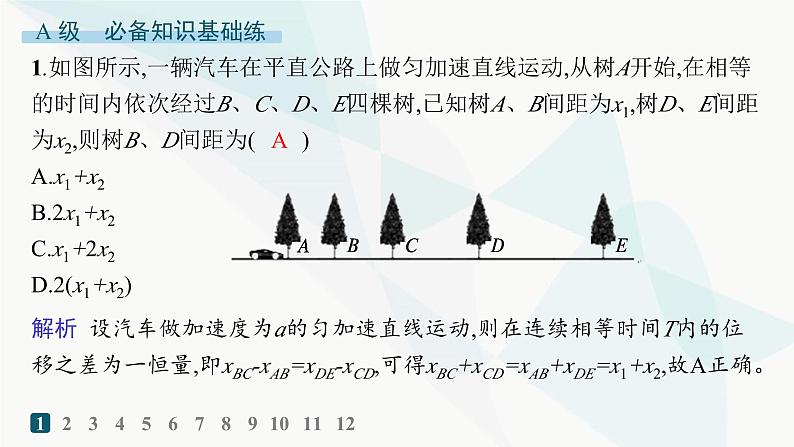 A 级　必备知识基础练

1.如图所示,一辆汽车在平直公路上做匀加速直线运动,从树$A$开始,在相等的时间内依次经过$B$、$C$、$D$、$E$四棵树,已知树$A$、$B$间距为$x_1$,树$D$、$E$间距为$x_2$,则树$B$、$D$间距为(　A　)

A.$x_1+x_2$
B.$2x_1+x_2$
C.$x_1+2x_2$
D.$2(x_1+x_2)$

A　B　C　D　E

解析　设汽车做加速度为$a$的匀加速直线运动,则在连续相等时间$T$内的位移之差为一恒量,即$x_{BC}$-$x_{AB}$=$x_{DE}$-$x_{CD}$,可得$x_{BC}+x_{CD}=x_{AB}+x_{DE}=x_1+x_2$,故A正确。

1　2　3　4　5　6　7　8　9　10　11　12